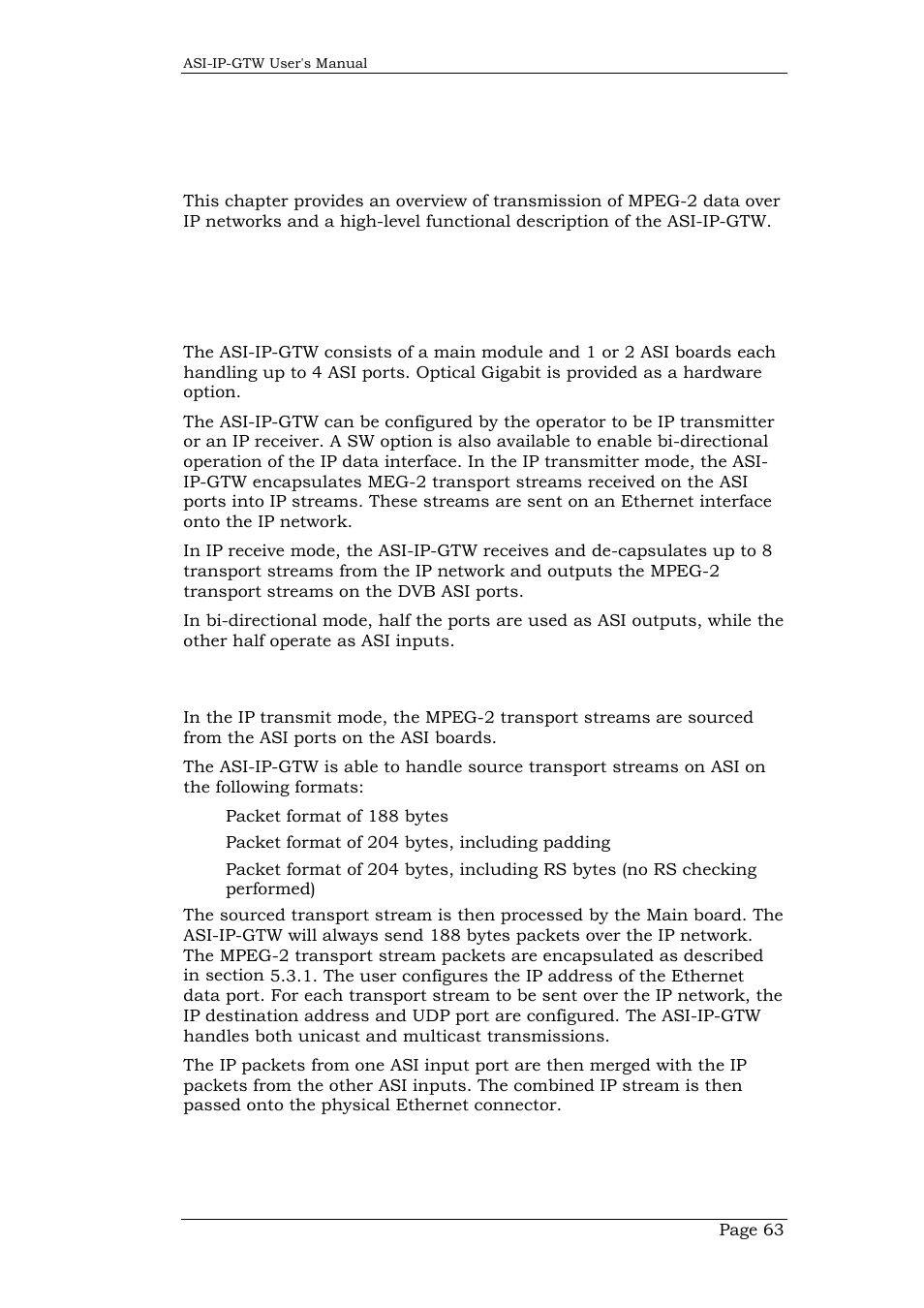 ASI-IP-GTW User's Manual

This chapter provides an overview of transmission of MPEG-2 data over IP networks and a high-level functional description of the ASI-IP-GTW.

The ASI-IP-GTW consists of a main module and 1 or 2 ASI boards each handling up to 4 ASI ports. Optical Gigabit is provided as a hardware option.

The ASI-IP-GTW can be configured by the operator to be IP transmitter or an IP receiver. A SW option is also available to enable bi-directional operation of the IP data interface. In the IP transmitter mode, the ASI-IP-GTW encapsulates MEG-2 transport streams received on the ASI ports into IP streams. These streams are sent on an Ethernet interface onto the IP network.

In IP receive mode, the ASI-IP-GTW receives and de-capsulates up to 8 transport streams from the IP network and outputs the MPEG-2 transport streams on the DVB ASI ports.

In bi-directional mode, half the ports are used as ASI outputs, while the other half operate as ASI inputs.

In the IP transmit mode, the MPEG-2 transport streams are sourced from the ASI ports on the ASI boards.

The ASI-IP-GTW is able to handle source transport streams on ASI on the following formats:

Packet format of 188 bytes

Packet format of 204 bytes, including padding

Packet format of 204 bytes, including RS bytes (no RS checking performed)

The sourced transport stream is then processed by the Main board. The ASI-IP-GTW will always send 188 bytes packets over the IP network. The MPEG-2 transport stream packets are encapsulated as described in section 5.3.1. The user configures the IP address of the Ethernet data port. For each transport stream to be sent over the IP network, the IP destination address and UDP port are configured. The ASI-IP-GTW handles both unicast and multicast transmissions.

The IP packets from one ASI input port are then merged with the IP packets from the other ASI inputs. The combined IP stream is then passed onto the physical Ethernet connector.

Page 63